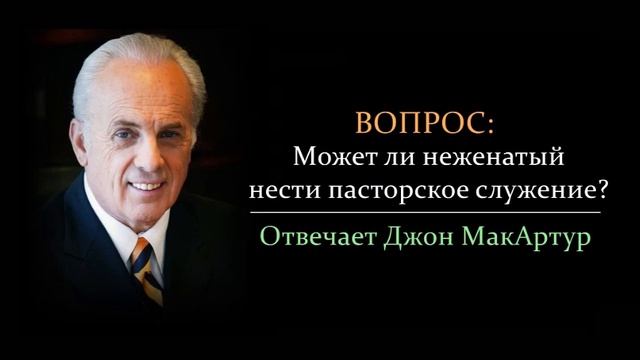 ВОПРОС:
Может ли неженатый нести пасторское служение?

Отвечает Джон МакАртур